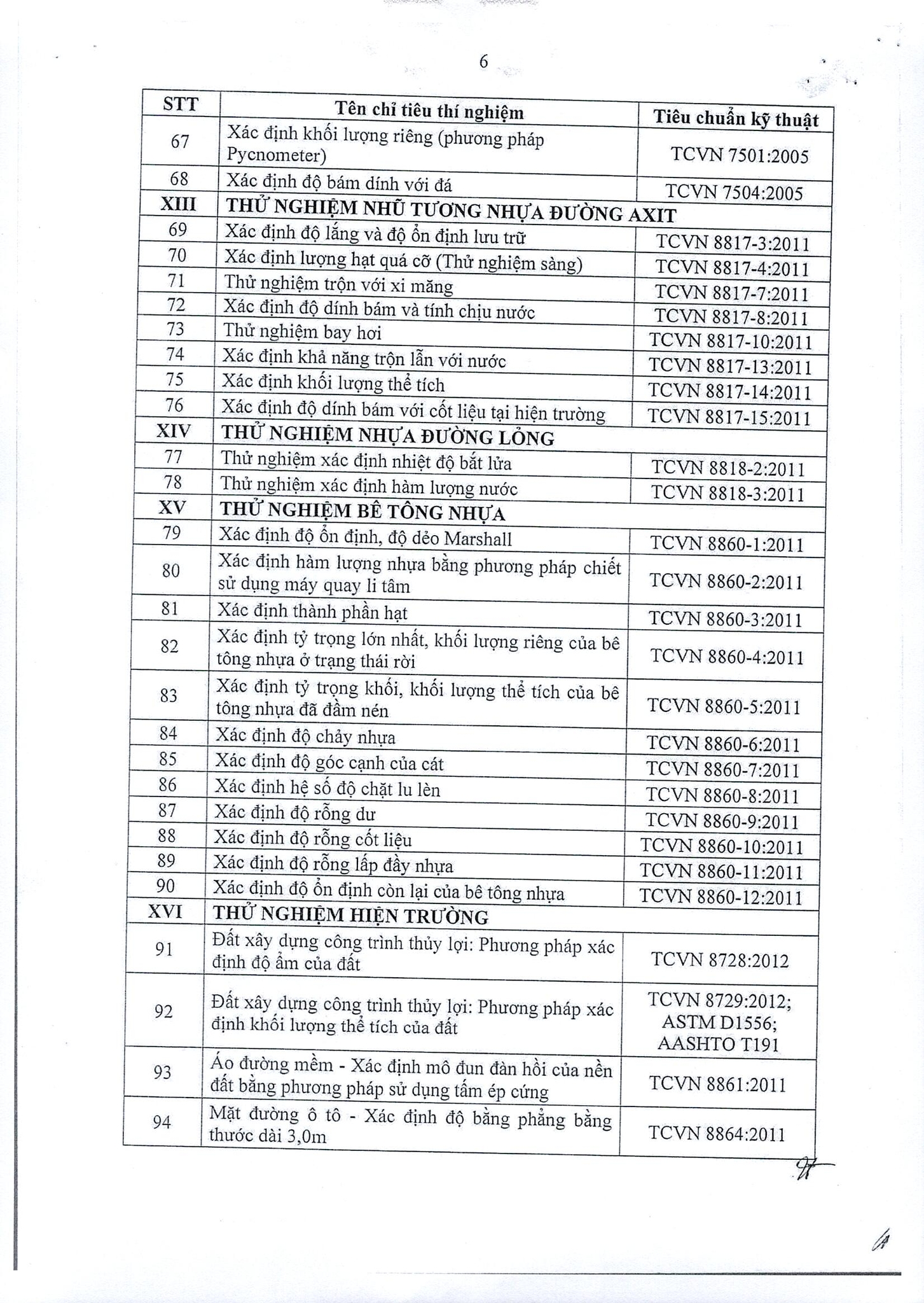 6

| STT | Tên chỉ tiêu thí nghiệm | Tiêu chuẩn kỹ thuật |
|---|---|---|
| 67 | Xác định khối lượng riêng (phương pháp Pycnometer) | TCVN 7501:2005 |
| 68 | Xác định độ bám dính với đá | TCVN 7504:2005 |
| XIII | THỬ NGHIỆM NHŨ TƯƠNG NHỰA ĐƯỜNG AXIT | |
| 69 | Xác định độ lắng và độ ổn định lưu trữ | TCVN 8817-3:2011 |
| 70 | Xác định lượng hạt quá cỡ (Thử nghiệm sàng) | TCVN 8817-4:2011 |
| 71 | Thử nghiệm trộn với xi măng | TCVN 8817-7:2011 |
| 72 | Xác định độ dính bám và tính chịu nước | TCVN 8817-8:2011 |
| 73 | Thử nghiệm bay hơi | TCVN 8817-10:2011 |
| 74 | Xác định khả năng trộn lẫn với nước | TCVN 8817-13:2011 |
| 75 | Xác định khối lượng thể tích | TCVN 8817-14:2011 |
| 76 | Xác định độ dính bám với cốt liệu tại hiện trường | TCVN 8817-15:2011 |
| XIV | THỬ NGHIỆM NHỰA ĐƯỜNG LỎNG | |
| 77 | Thử nghiệm xác định nhiệt độ bắt lửa | TCVN 8818-2:2011 |
| 78 | Thử nghiệm xác định hàm lượng nước | TCVN 8818-3:2011 |
| XV | THỬ NGHIỆM BÊ TÔNG NHỰA | |
| 79 | Xác định độ ổn định, độ dẻo Marshall | TCVN 8860-1:2011 |
| 80 | Xác định hàm lượng nhựa bằng phương pháp chiết sử dụng máy quay li tâm | TCVN 8860-2:2011 |
| 81 | Xác định thành phần hạt | TCVN 8860-3:2011 |
| 82 | Xác định tỷ trọng lớn nhất, khối lượng riêng của bê tông nhựa ở trạng thái rời | TCVN 8860-4:2011 |
| 83 | Xác định tỷ trọng khối, khối lượng thể tích của bê tông nhựa đã đầm nén | TCVN 8860-5:2011 |
| 84 | Xác định độ chảy nhựa | TCVN 8860-6:2011 |
| 85 | Xác định độ góc cạnh của cát | TCVN 8860-7:2011 |
| 86 | Xác định hệ số độ chặt lu lèn | TCVN 8860-8:2011 |
| 87 | Xác định độ rỗng dư | TCVN 8860-9:2011 |
| 88 | Xác định độ rỗng cốt liệu | TCVN 8860-10:2011 |
| 89 | Xác định độ rỗng lấp đầy nhựa | TCVN 8860-11:2011 |
| 90 | Xác định độ ổn định còn lại của bê tông nhựa | TCVN 8860-12:2011 |
| XVI | THỬ NGHIỆM HIỆN TRƯỜNG | |
| 91 | Đất xây dựng công trình thủy lợi: Phương pháp xác định độ ẩm của đất | TCVN 8728:2012 |
| 92 | Đất xây dựng công trình thủy lợi: Phương pháp xác định khối lượng thể tích của đất | TCVN 8729:2012; ASTM D1556; AASHTO T191 |
| 93 | Áo đường mềm - Xác định mô đun đàn hồi của nền đất bằng phương pháp sử dụng tấm ép cứng | TCVN 8861:2011 |
| 94 | Mặt đường ô tô - Xác định độ bằng phẳng bằng thước dài 3,0m | TCVN 8864:2011 |